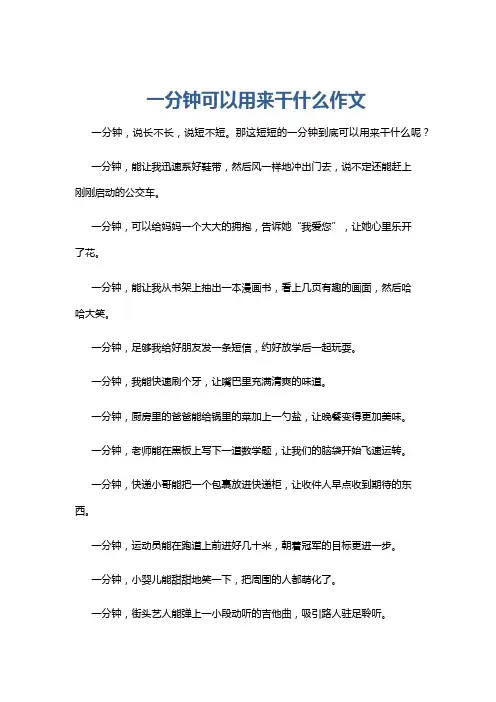 一分钟可以用来干什么作文

一分钟，说长不长，说短不短。那这短短的一分钟到底可以用来干什么呢？

一分钟，能让我迅速系好鞋带，然后风一样地冲出门去，说不定还能赶上刚刚启动的公交车。

一分钟，可以给妈妈一个大大的拥抱，告诉她“我爱您”，让她心里乐开了花。

一分钟，能让我从书架上抽出一本漫画书，看上几页有趣的画面，然后哈哈大笑。

一分钟，足够我给好朋友发一条短信，约好放学后一起玩耍。

一分钟，我能快速刷个牙，让嘴巴里充满清爽的味道。

一分钟，厨房里的爸爸能给锅里的菜加上一勺盐，让晚餐变得更加美味。

一分钟，老师能在黑板上写下一道数学题，让我们的脑袋开始飞速运转。

一分钟，快递小哥能把一个包裹放进快递柜，让收件人早点收到期待的东西。

一分钟，运动员能在跑道上前进好几十米，朝着冠军的目标更进一步。

一分钟，小婴儿能甜甜地笑一下，把周围的人都萌化了。

一分钟，街头艺人能弹上一小段动听的吉他曲，吸引路人驻足聆听。